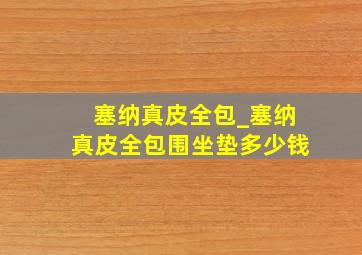 塞纳真皮全包_塞纳真皮全包围坐垫多少钱